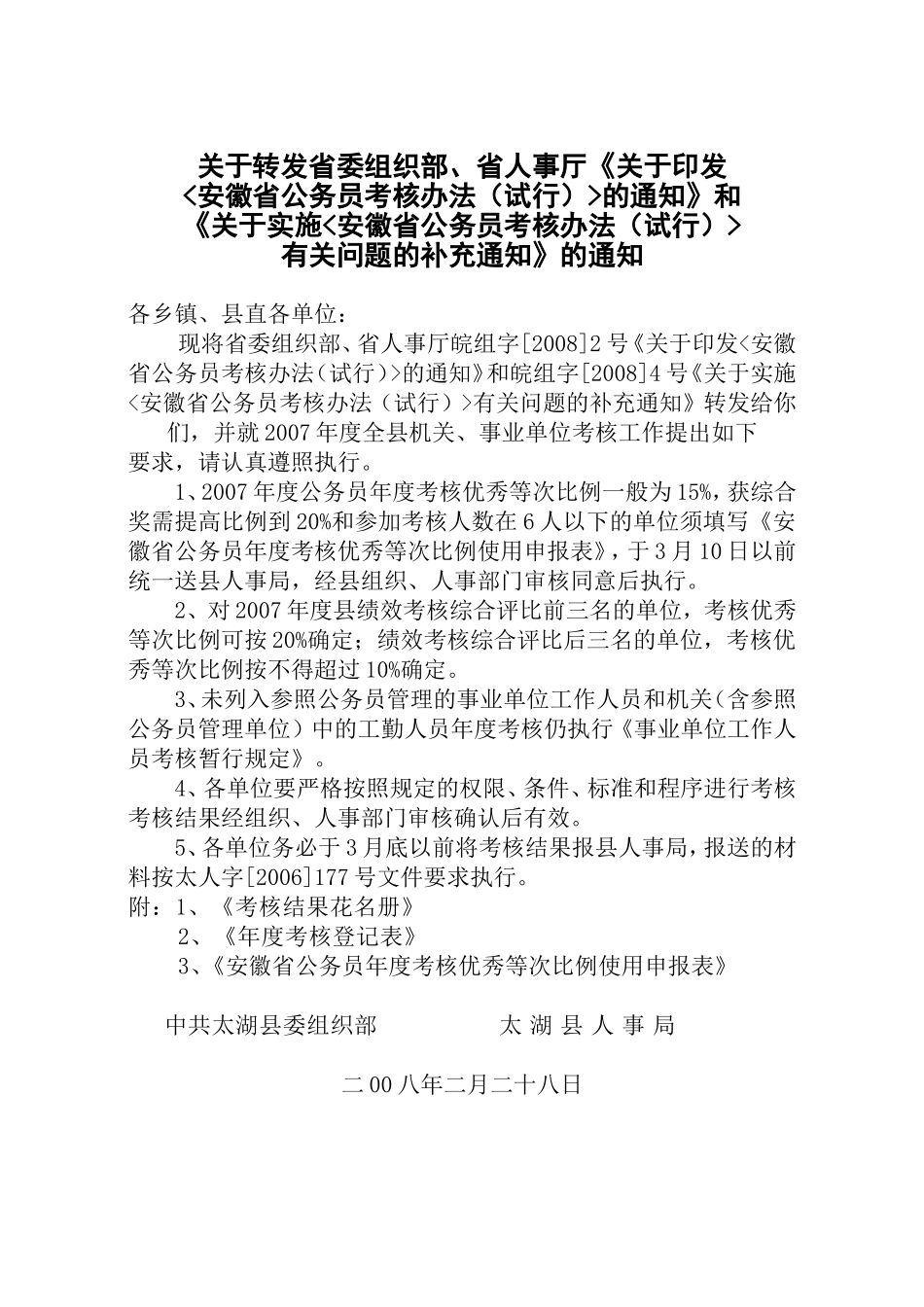 关于转发省委组织部、省人事厅《关于印发<安徽省公务员考核办法（试行）>的通知》和《关于实施<安徽省公务员考核办法（试行）>有关问题的补充通知》的通知

各乡镇、县直各单位：

现将省委组织部、省人事厅皖组字[2008]2号《关于印发<安徽省公务员考核办法（试行）>的通知》和皖组字[2008]4号《关于实施<安徽省公务员考核办法（试行）>有关问题的补充通知》转发给你们，并就2007年度全县机关、事业单位考核工作提出如下要求，请认真遵照执行。

1、2007年度公务员年度考核优秀等次比例一般为15%，获综合奖需提高比例到20%和参加考核人数在6人以下的单位须填写《安徽省公务员年度考核优秀等次比例使用申报表》，于3月10日以前统一送县人事局，经县组织、人事部门审核同意后执行。

2、对2007年度县绩效考核综合评比前三名的单位，考核优秀等次比例可按20%确定；绩效考核综合评比后三名的单位，考核优秀等次比例按不得超过10%确定。

3、未列入参照公务员管理的事业单位工作人员和机关（含参照公务员管理单位）中的工勤人员年度考核仍执行《事业单位工作人员考核暂行规定》。

4、各单位要严格按照规定的权限、条件、标准和程序进行考核考核结果经组织、人事部门审核确认后有效。

5、各单位务必于3月底以前将考核结果报县人事局，报送的材料按太人字[2006]177号文件要求执行。

附：1、《考核结果花名册》
2、《年度考核登记表》
3、《安徽省公务员年度考核优秀等次比例使用申报表》

中共太湖县委组织部　　太 湖 县 人 事 局

二00八年二月二十八日